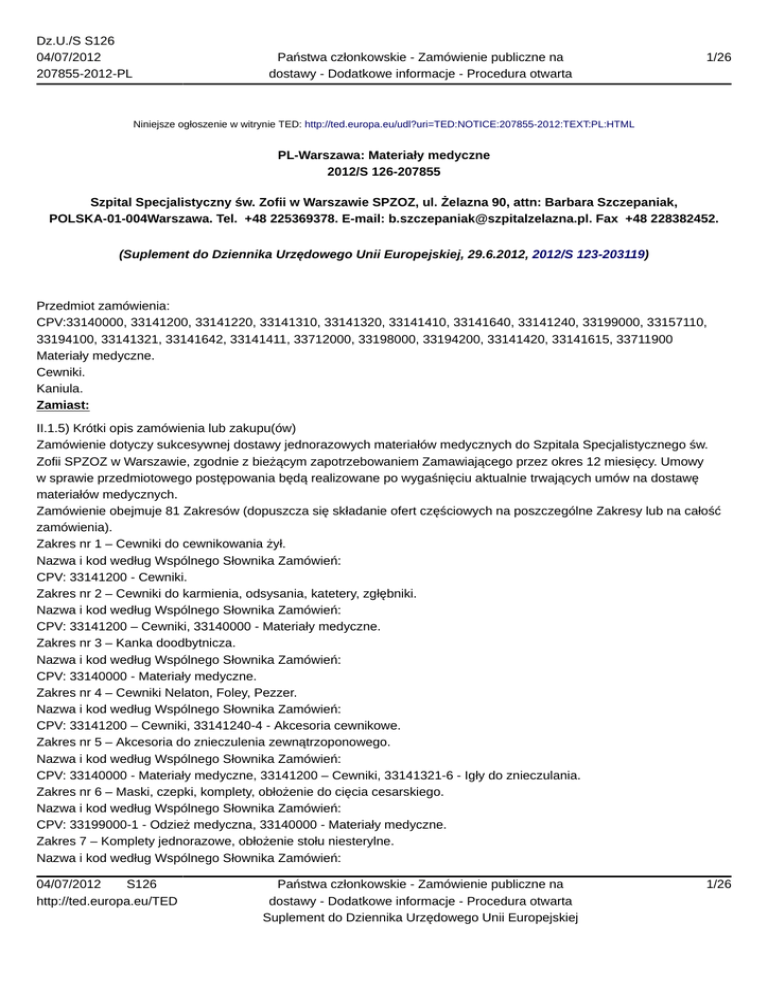 Dz.U./S S126
04/07/2012
207855-2012-PL

Państwa członkowskie - Zamówienie publiczne na dostawy - Dodatkowe informacje - Procedura otwarta

1/26

Niniejsze ogłoszenie w witrynie TED: http://ted.europa.eu/udl?uri=TED:NOTICE:207855-2012:TEXT:PL:HTML

PL-Warszawa: Materiały medyczne
2012/S 126-207855

Szpital Specjalistyczny św. Zofii w Warszawie SPZOZ, ul. Żelazna 90, attn: Barbara Szczepaniak, POLSKA-01-004Warszawa. Tel. +48 225369378. E-mail: b.szczepaniak@szpitalzelazna.pl. Fax +48 228382452.

(Suplement do Dziennika Urzędowego Unii Europejskiej, 29.6.2012, 2012/S 123-203119)

Przedmiot zamówienia:
CPV:33140000, 33141200, 33141220, 33141310, 33141320, 33141410, 33141640, 33141240, 33199000, 33157110, 33194100, 33141321, 33141642, 33141411, 33712000, 33198000, 33194200, 33141420, 33141615, 33711900
Materiały medyczne.
Cewniki.
Kaniula.
Zamiast:

II.1.5) Krótki opis zamówienia lub zakupu(ów)
Zamówienie dotyczy sukcesywnej dostawy jednorazowych materiałów medycznych do Szpitala Specjalistycznego św. Zofii SPZOZ w Warszawie, zgodnie z bieżącym zapotrzebowaniem Zamawiającego przez okres 12 miesięcy. Umowy w sprawie przedmiotowego postępowania będą realizowane po wygaśnięciu aktualnie trwających umów na dostawę materiałów medycznych.
Zamówienie obejmuje 81 Zakresów (dopuszcza się składanie ofert częściowych na poszczególne Zakresy lub na całość zamówienia).
Zakres nr 1 – Cewniki do cewnikowania żył.
Nazwa i kod według Wspólnego Słownika Zamówień:
CPV: 33141200 - Cewniki.
Zakres nr 2 – Cewniki do karmienia, odsysania, katetery, zgłębniki.
Nazwa i kod według Wspólnego Słownika Zamówień:
CPV: 33141200 – Cewniki, 33140000 - Materiały medyczne.
Zakres nr 3 – Kanka doodbytnicza.
Nazwa i kod według Wspólnego Słownika Zamówień:
CPV: 33140000 - Materiały medyczne.
Zakres nr 4 – Cewniki Nelaton, Foley, Pezzer.
Nazwa i kod według Wspólnego Słownika Zamówień:
CPV: 33141200 – Cewniki, 33141240-4 - Akcesoria cewnikowe.
Zakres nr 5 – Akcesoria do znieczulenia zewnątrzoponowego.
Nazwa i kod według Wspólnego Słownika Zamówień:
CPV: 33140000 - Materiały medyczne, 33141200 – Cewniki, 33141321-6 - Igły do znieczulania.
Zakres nr 6 – Maski, czepki, komplety, obłożenie do cięcia cesarskiego.
Nazwa i kod według Wspólnego Słownika Zamówień:
CPV: 33199000-1 - Odzież medyczna, 33140000 - Materiały medyczne.
Zakres 7 – Komplety jednorazowe, obłożenie stołu niesterylne.
Nazwa i kod według Wspólnego Słownika Zamówień:

04/07/2012 S126
http://ted.europa.eu/TED

Państwa członkowskie - Zamówienie publiczne na dostawy - Dodatkowe informacje - Procedura otwarta
Suplement do Dziennika Urzędowego Unii Europejskiej

1/26